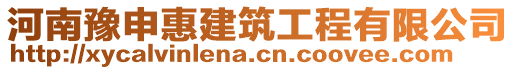 河南豫申惠建筑工程有限公司
http://xycalvinlena.cn.coovee.com